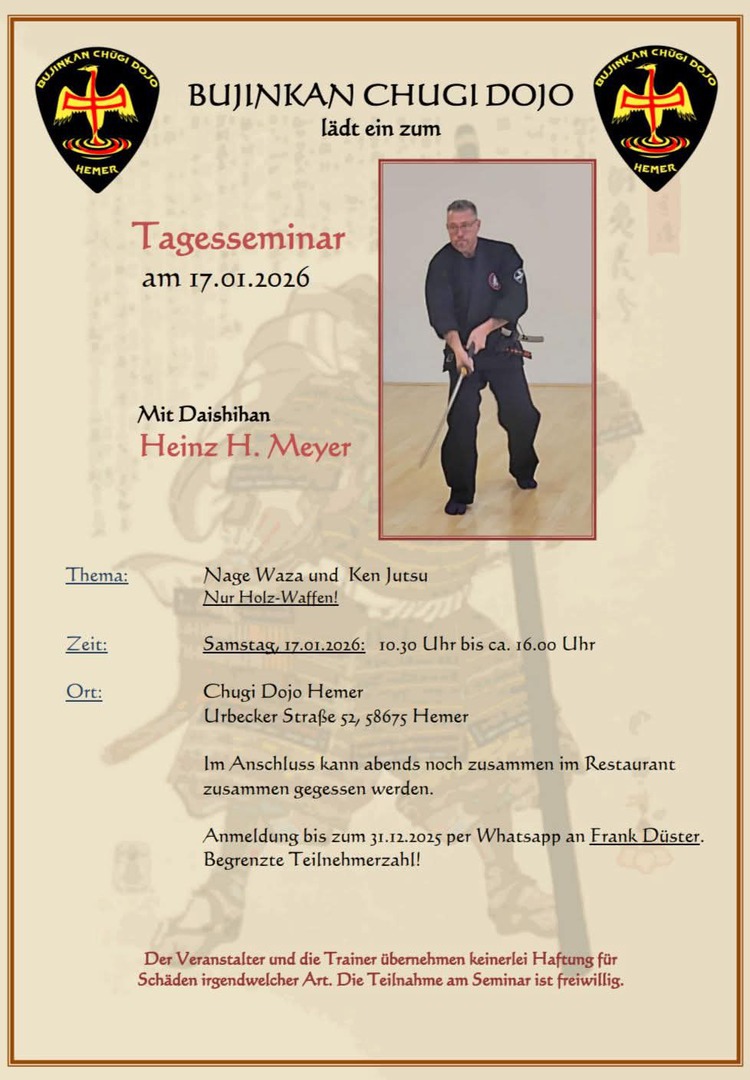 BUJINKAN CHUGI DOJO
HEMER

BUJINKAN CHUGI DOJO
lädt ein zum

BUJINKAN CHUGI DOJO
HEMER

Tagesseminar
am 17.01.2026

Mit Daishihan
Heinz H. Meyer

Thema: Nage Waza und Ken Jutsu
Nur Holz-Waffen!

Zeit: Samstag, 17.01.2026: 10.30 Uhr bis ca. 16.00 Uhr

Ort: Chugi Dojo Hemer
Urbecker Straße 52, 58675 Hemer

Im Anschluss kann abends noch zusammen im Restaurant zusammen gegessen werden.

Anmeldung bis zum 31.12.2025 per Whatsapp an Frank Düster. Begrenzte Teilnehmerzahl!

Der Veranstalter und die Trainer übernehmen keinerlei Haftung für Schäden irgendwelcher Art. Die Teilnahme am Seminar ist freiwillig.